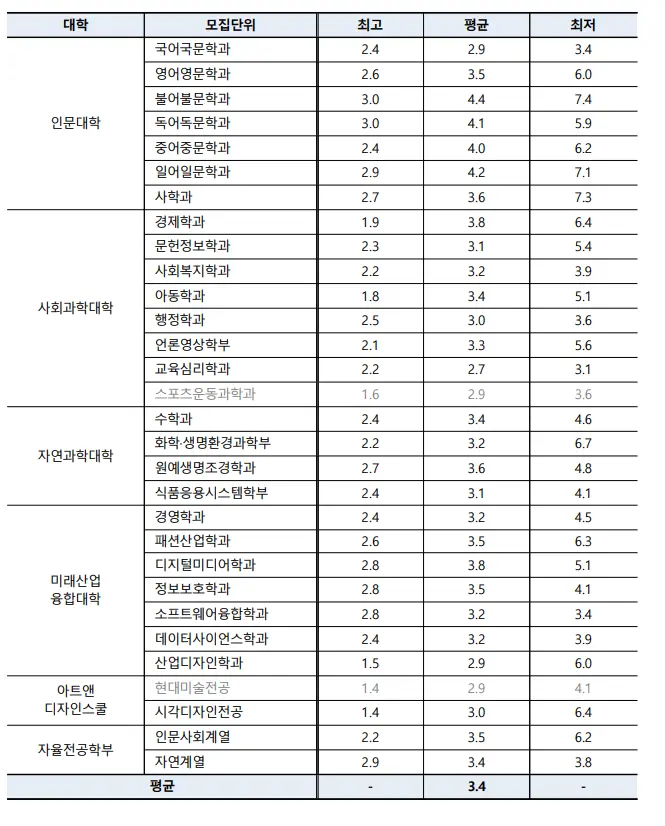 | 대학 | 모집단위 | 최고 | 평균 | 최저 |
|---|---|---|---|---|
| 인문대학 | 국어국문학과 | 2.4 | 2.9 | 3.4 |
| | 영어영문학과 | 2.6 | 3.5 | 6.0 |
| | 불어불문학과 | 3.0 | 4.4 | 7.4 |
| | 독어독문학과 | 3.0 | 4.1 | 5.9 |
| | 중어중문학과 | 2.4 | 4.0 | 6.2 |
| | 일어일문학과 | 2.9 | 4.2 | 7.1 |
| | 사학과 | 2.7 | 3.6 | 7.3 |
| 사회과학대학 | 경제학과 | 1.9 | 3.8 | 6.4 |
| | 문헌정보학과 | 2.3 | 3.1 | 5.4 |
| | 사회복지학과 | 2.2 | 3.2 | 3.9 |
| | 아동학과 | 1.8 | 3.4 | 5.1 |
| | 행정학과 | 2.5 | 3.0 | 3.6 |
| | 언론영상학부 | 2.1 | 3.3 | 5.6 |
| | 교육심리학과 | 2.2 | 2.7 | 3.1 |
| | 스포츠운동과학과 | 1.6 | 2.9 | 3.6 |
| 자연과학대학 | 수학과 | 2.4 | 3.4 | 4.6 |
| | 화학·생명환경과학부 | 2.2 | 3.2 | 6.7 |
| | 원예생명조경학과 | 2.7 | 3.6 | 4.8 |
| | 식품응용시스템학부 | 2.4 | 3.1 | 4.1 |
| 미래산업 융합대학 | 경영학과 | 2.4 | 3.2 | 4.5 |
| | 패션산업학과 | 2.6 | 3.5 | 6.3 |
| | 디지털미디어학과 | 2.8 | 3.8 | 5.1 |
| | 정보보호학과 | 2.8 | 3.5 | 4.1 |
| | 소프트웨어융합학과 | 2.8 | 3.2 | 3.4 |
| | 데이터사이언스학과 | 2.4 | 3.2 | 3.9 |
| | 산업디자인학과 | 1.5 | 2.9 | 6.0 |
| 아트앤 디자인스쿨 | 현대미술전공 | 1.4 | 2.9 | 4.1 |
| | 시각디자인전공 | 1.4 | 3.0 | 6.4 |
| 자율전공학부 | 인문사회계열 | 2.2 | 3.5 | 6.2 |
| | 자연계열 | 2.9 | 3.4 | 3.8 |
| 평균 | | - | 3.4 | - |